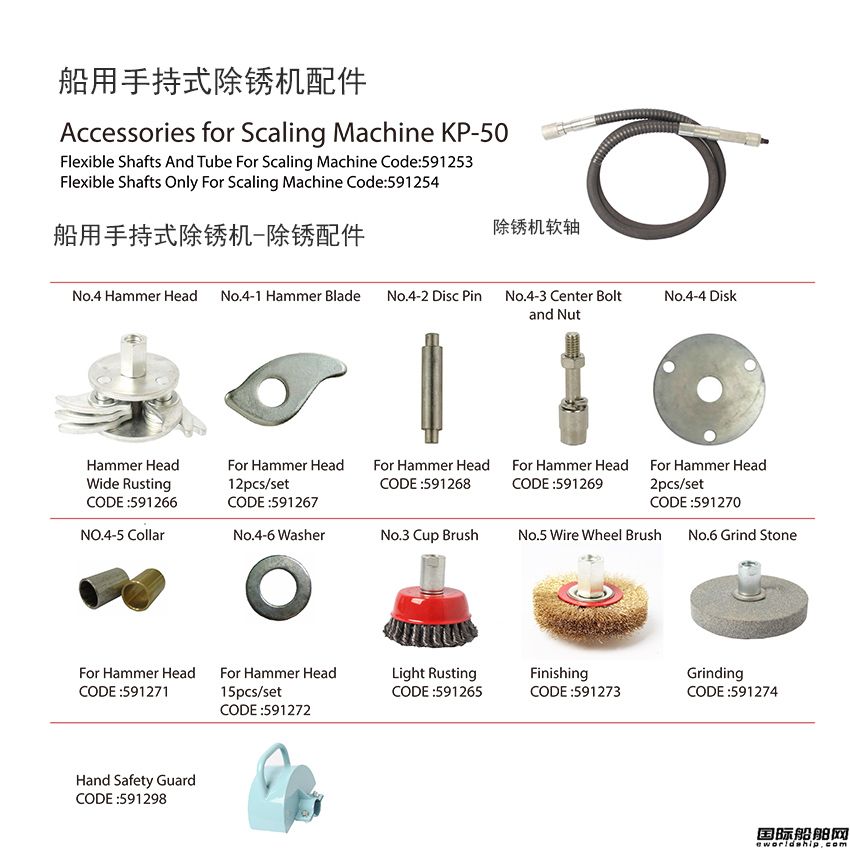 船用手持式除锈机配件

Accessories for Scaling Machine KP-50
Flexible Shafts And Tube For Scaling Machine Code:591253
Flexible Shafts Only For Scaling Machine Code:591254

除锈机软轴

船用手持式除锈机-除锈配件

No.4 Hammer Head
Hammer Head
Wide Rusting
CODE :591266

No.4-1 Hammer Blade
For Hammer Head
12pcs/set
CODE :591267

No.4-2 Disc Pin
For Hammer Head
CODE :591268

No.4-3 Center Bolt and Nut
For Hammer Head
CODE :591269

No.4-4 Disk
For Hammer Head
2pcs/set
CODE :591270

NO.4-5 Collar
For Hammer Head
CODE :591271

No.4-6 Washer
For Hammer Head
15pcs/set
CODE :591272

No.3 Cup Brush
Light Rusting
CODE :591265

No.5 Wire Wheel Brush
Finishing
CODE :591273

No.6 Grind Stone
Grinding
CODE :591274

Hand Safety Guard
CODE :591298

国际船舶网
eworldship.com